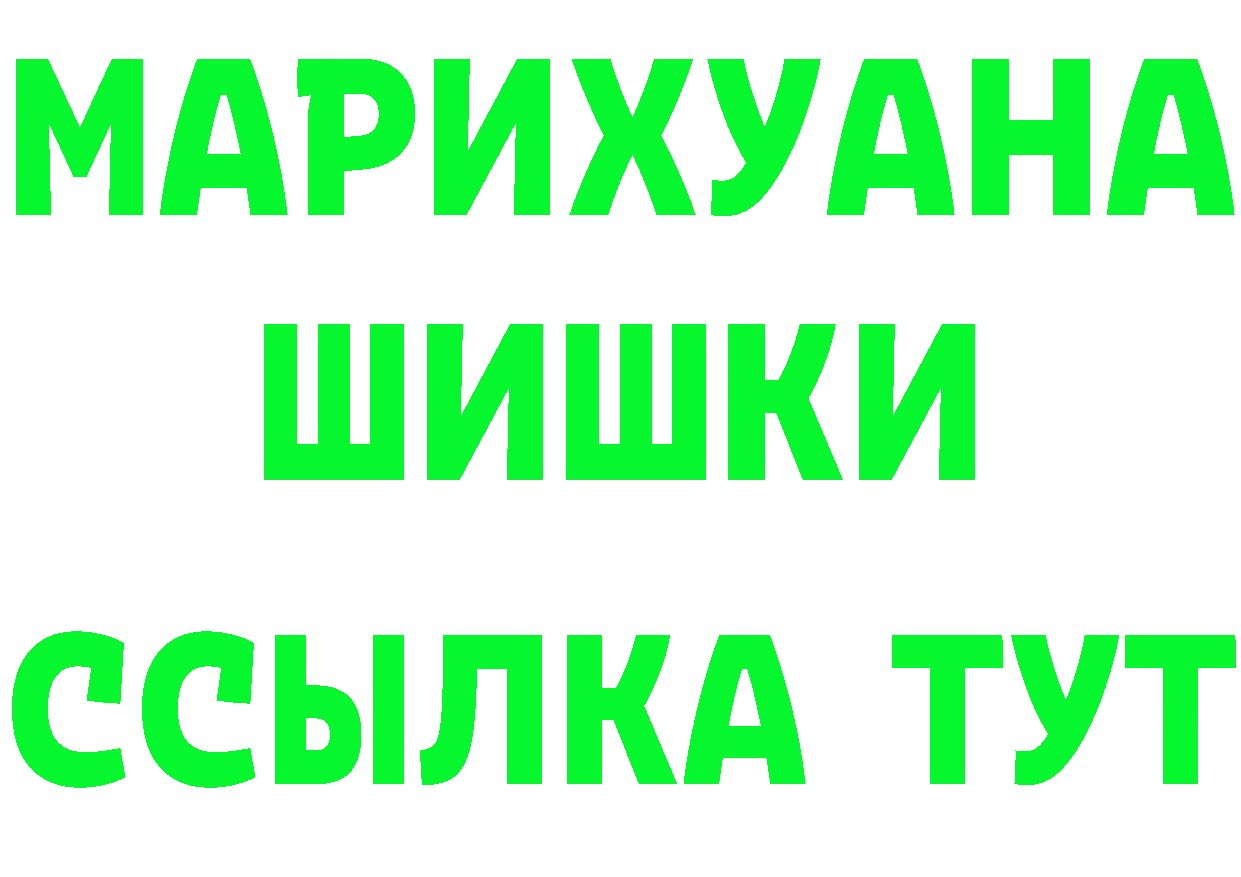 МАРИХУАНА
ШИШКИ
ССЫЛКА ТУТ